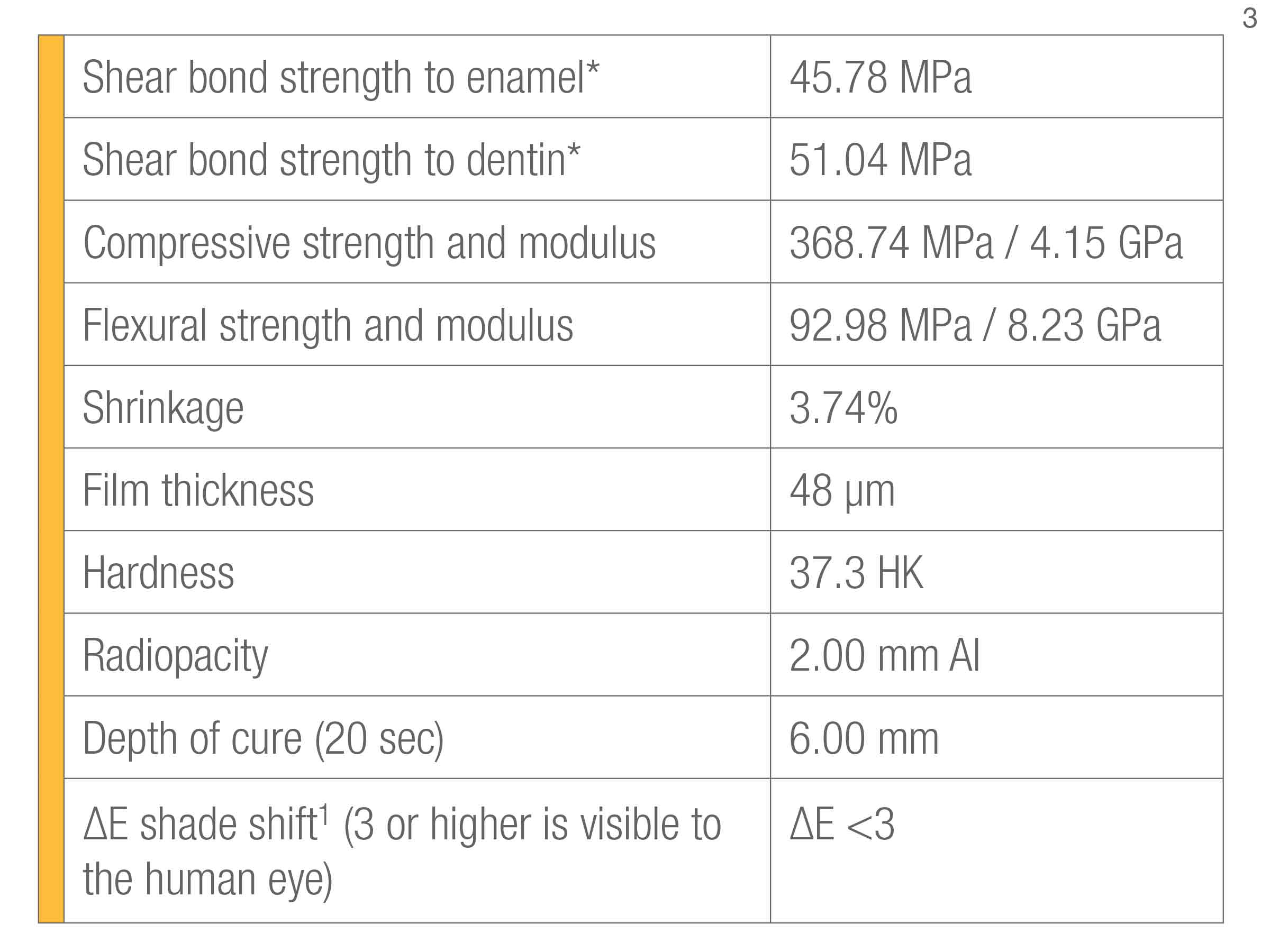 3

| Shear bond strength to enamel* | 45.78 MPa |
|---|---|
| Shear bond strength to dentin* | 51.04 MPa |
| Compressive strength and modulus | 368.74 MPa / 4.15 GPa |
| Flexural strength and modulus | 92.98 MPa / 8.23 GPa |
| Shrinkage | 3.74% |
| Film thickness | 48 µm |
| Hardness | 37.3 HK |
| Radiopacity | 2.00 mm Al |
| Depth of cure (20 sec) | 6.00 mm |
| ΔE shade shift$^{1}$ (3 or higher is visible to the human eye) | ΔE <3 |